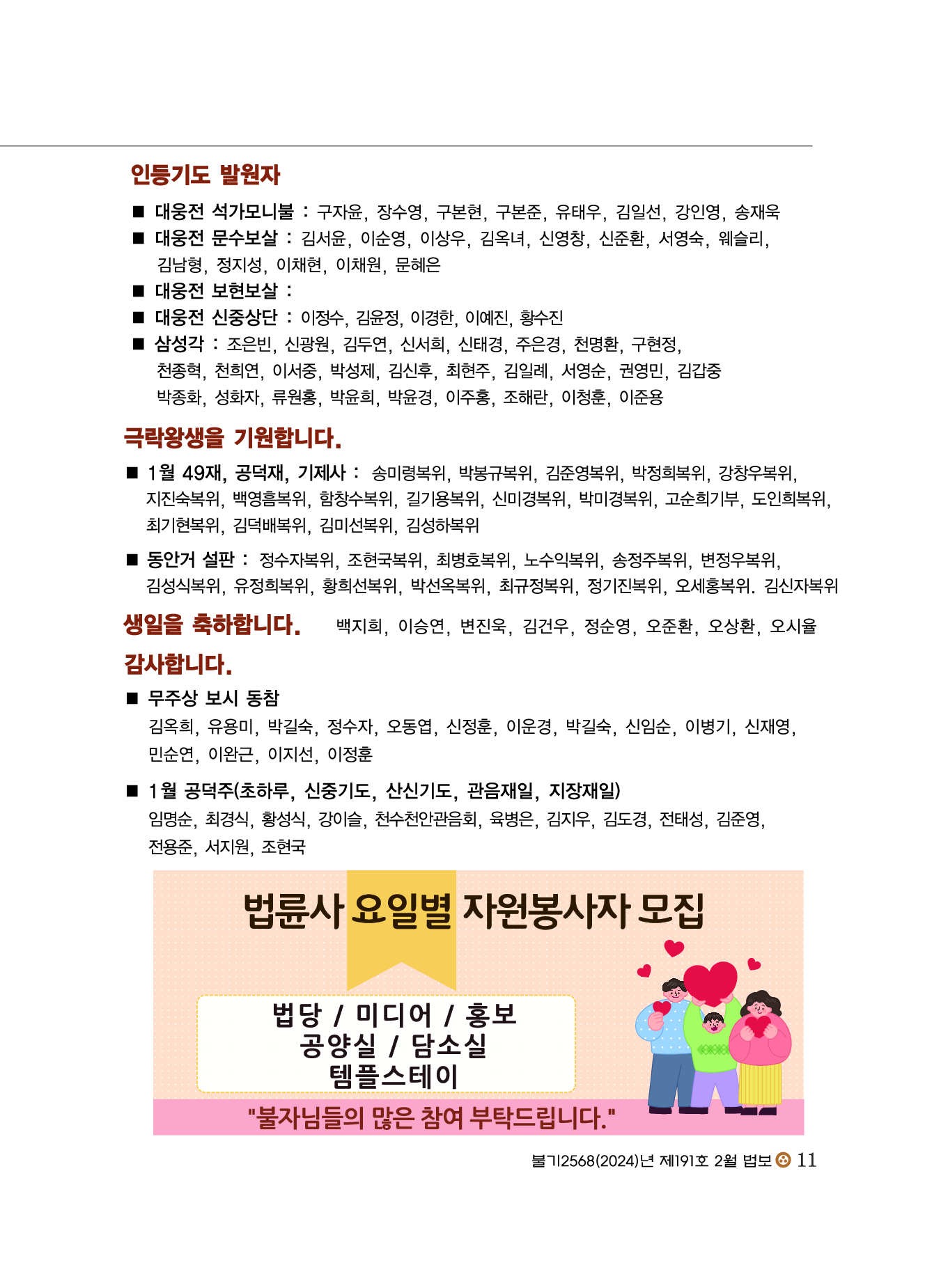 인등기도 발원자

■ 대웅전 석가모니불 : 구자윤, 장수영, 구본현, 구본준, 유태우, 김일선, 강인영, 송재욱
■ 대웅전 문수보살 : 김서윤, 이순영, 이상우, 김옥녀, 신영창, 신준환, 서영숙, 웨슬리, 김남형, 정지성, 이채현, 이채원, 문혜은
■ 대웅전 보현보살 :
■ 대웅전 신중상단 : 이정수, 김윤정, 이경한, 이예진, 황수진
■ 삼성각 : 조은빈, 신광원, 김두연, 신서희, 신태경, 주은경, 천명환, 구현정, 천종혁, 천희연, 이서중, 박성제, 김신후, 최현주, 김일례, 서영순, 권영민, 김갑중 박종화, 성화자, 류원홍, 박윤희, 박윤경, 이주홍, 조해란, 이청훈, 이준용

극락왕생을 기원합니다.

■ 1월 49재, 공덕재, 기제사 : 송미령복위, 박봉규복위, 김준영복위, 박정희복위, 강창우복위, 지진숙복위, 백영흠복위, 함창수복위, 길기용복위, 신미경복위, 박미경복위, 고순희기부, 도인희복위, 최기현복위, 김덕배복위, 김미선복위, 김성하복위

■ 동안거 설판 : 정수자복위, 조현국복위, 최병호복위, 노수익복위, 송정주복위, 변정우복위, 김성식복위, 유정희복위, 황희선복위, 박선옥복위, 최규정복위, 정기진복위, 오세홍복위. 김신자복위

생일을 축하합니다. 백지희, 이승연, 변진욱, 김건우, 정순영, 오준환, 오상환, 오시율

감사합니다.

■ 무주상 보시 동참
김옥희, 유용미, 박길숙, 정수자, 오동엽, 신정훈, 이운경, 박길숙, 신임순, 이병기, 신재영, 민순연, 이완근, 이지선, 이정훈

■ 1월 공덕주(초하루, 신중기도, 산신기도, 관음재일, 지장재일)
임명순, 최경식, 황성식, 강이슬, 천수천안관음회, 육병은, 김지우, 김도경, 전태성, 김준영, 전용준, 서지원, 조현국

법륜사 요일별 자원봉사자 모집

법당 / 미디어 / 홍보
공양실 / 담소실
템플스테이

"불자님들의 많은 참여 부탁드립니다."

불기2568(2024)년 제191호 2월 법보 11